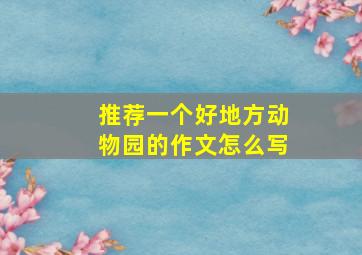 推荐一个好地方动物园的作文怎么写